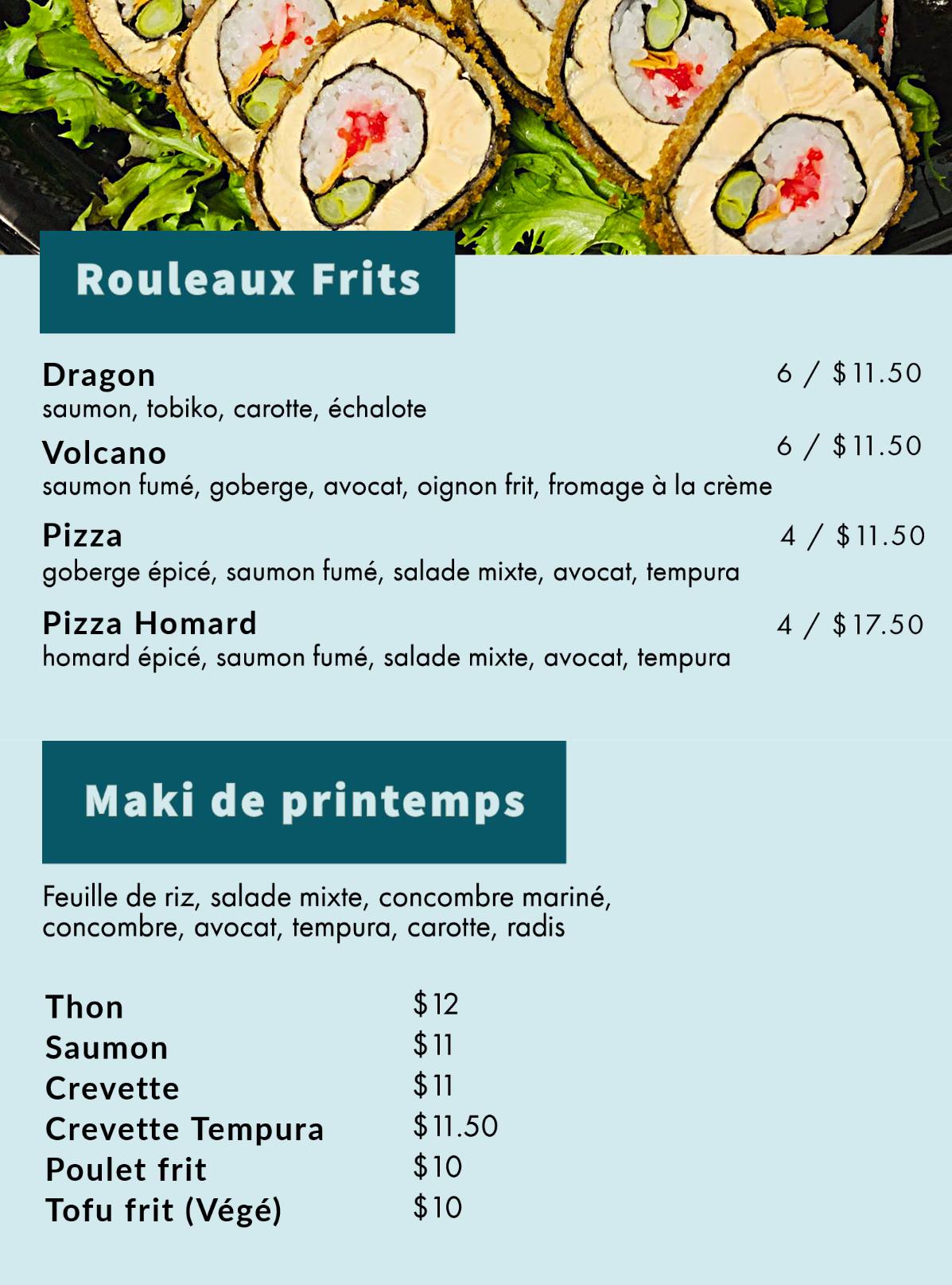 Rouleaux Frits

Dragon
6 / $11.50
saumon, tobiko, carotte, échalote

Volcano
6 / $11.50
saumon fumé, goberge, avocat, oignon frit, fromage à la crème

Pizza
4 / $11.50
goberge épicé, saumon fumé, salade mixte, avocat, tempura

Pizza Homard
4 / $17.50
homard épicé, saumon fumé, salade mixte, avocat, tempura

Maki de printemps

Feuille de riz, salade mixte, concombre mariné, concombre, avocat, tempura, carotte, radis

Thon $12
Saumon $11
Crevette $11
Crevette Tempura $11.50
Poulet frit $10
Tofu frit (Végé) $10